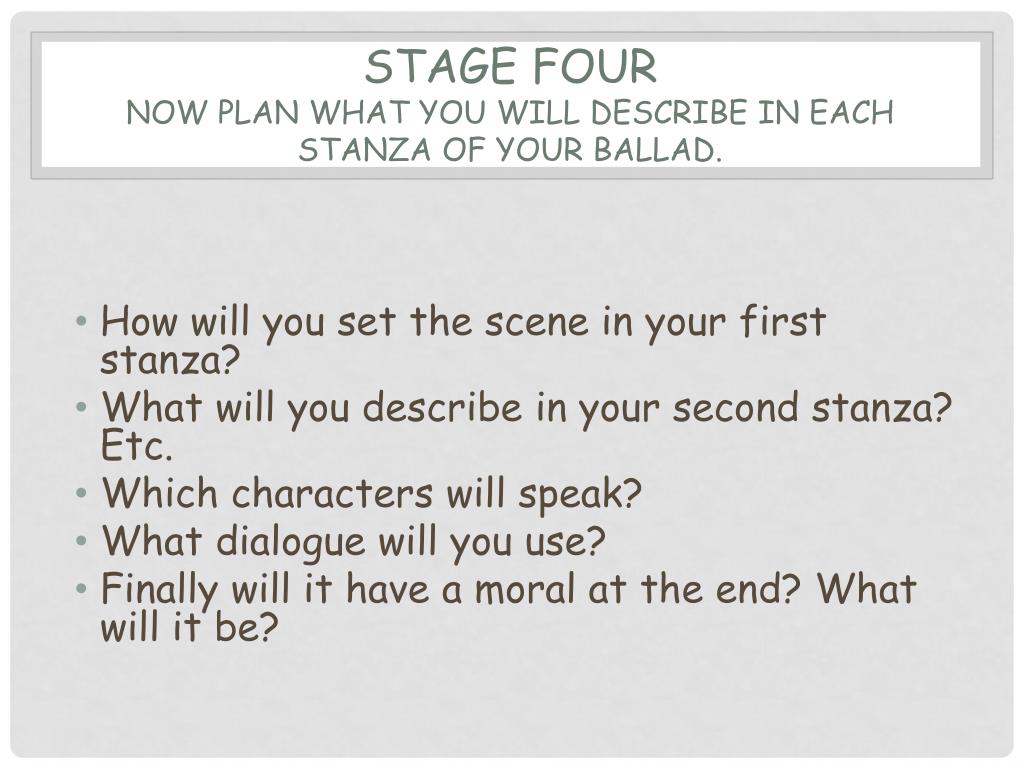 STAGE FOUR
NOW PLAN WHAT YOU WILL DESCRIBE IN EACH STANZA OF YOUR BALLAD.

• How will you set the scene in your first stanza?
• What will you describe in your second stanza? Etc.
• Which characters will speak?
• What dialogue will you use?
• Finally will it have a moral at the end? What will it be?